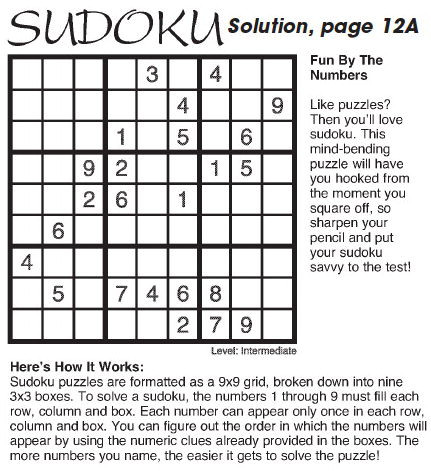 SUDOKU Solution, page 12A

|   |   |   |   |   |   |   |   |   |
|---|---|---|---|---|---|---|---|---|
|   |   |   |   | 3 |   | 4 |   |   |
|   |   |   |   |   | 4 |   |   | 9 |
|   |   |   | 1 |   | 5 |   | 6 |   |
|   |   | 9 | 2 |   |   | 1 | 5 |   |
|   |   | 2 | 6 |   | 1 |   |   |   |
|   | 6 |   |   |   |   |   |   |   |
| 4 |   |   |   |   |   |   |   |   |
|   | 5 |   | 7 | 4 | 6 | 8 |   |   |
|   |   |   |   |   | 2 | 7 | 9 |   |

Level: Intermediate

Fun By The Numbers

Like puzzles? Then you'll love sudoku. This mind-bending puzzle will have you hooked from the moment you square off, so sharpen your pencil and put your sudoku savvy to the test!

Here's How It Works:
Sudoku puzzles are formatted as a 9x9 grid, broken down into nine 3x3 boxes. To solve a sudoku, the numbers 1 through 9 must fill each row, column and box. Each number can appear only once in each row, column and box. You can figure out the order in which the numbers will appear by using the numeric clues already provided in the boxes. The more numbers you name, the easier it gets to solve the puzzle!